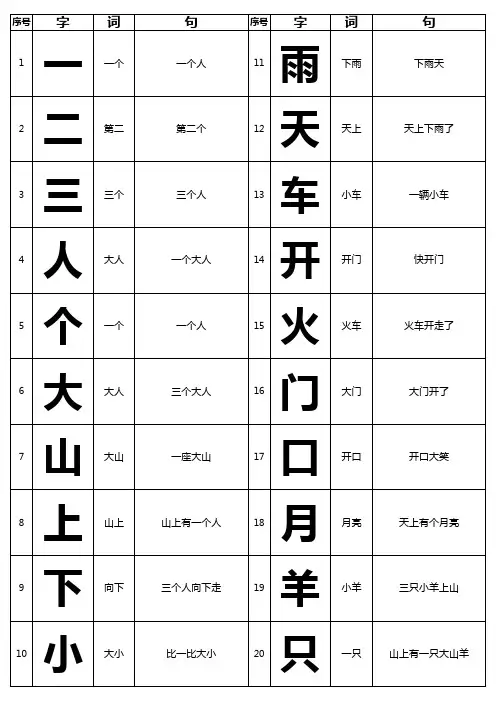 | 序号 | 字 | 词 | 句 | 序号 | 字 | 词 | 句 |
|---|---|---|---|---|---|---|---|
| 1 | 一 | 一个 | 一个人 | 11 | 雨 | 下雨 | 下雨天 |
| 2 | 二 | 第二 | 第二个 | 12 | 天 | 天上 | 天上下雨了 |
| 3 | 三 | 三个 | 三个人 | 13 | 车 | 小车 | 一辆小车 |
| 4 | 人 | 大人 | 一个大人 | 14 | 开 | 开门 | 快开门 |
| 5 | 个 | 一个 | 一个人 | 15 | 火 | 火车 | 火车开走了 |
| 6 | 大 | 大人 | 三个大人 | 16 | 门 | 大门 | 大门开了 |
| 7 | 山 | 大山 | 一座大山 | 17 | 口 | 开口 | 开口大笑 |
| 8 | 上 | 山上 | 山上有一个人 | 18 | 月 | 月亮 | 天上有个月亮 |
| 9 | 下 | 向下 | 三个人向下走 | 19 | 羊 | 小羊 | 三只小羊上山 |
| 10 | 小 | 大小 | 比一比大小 | 20 | 只 | 一只 | 山上有一只大山羊 |